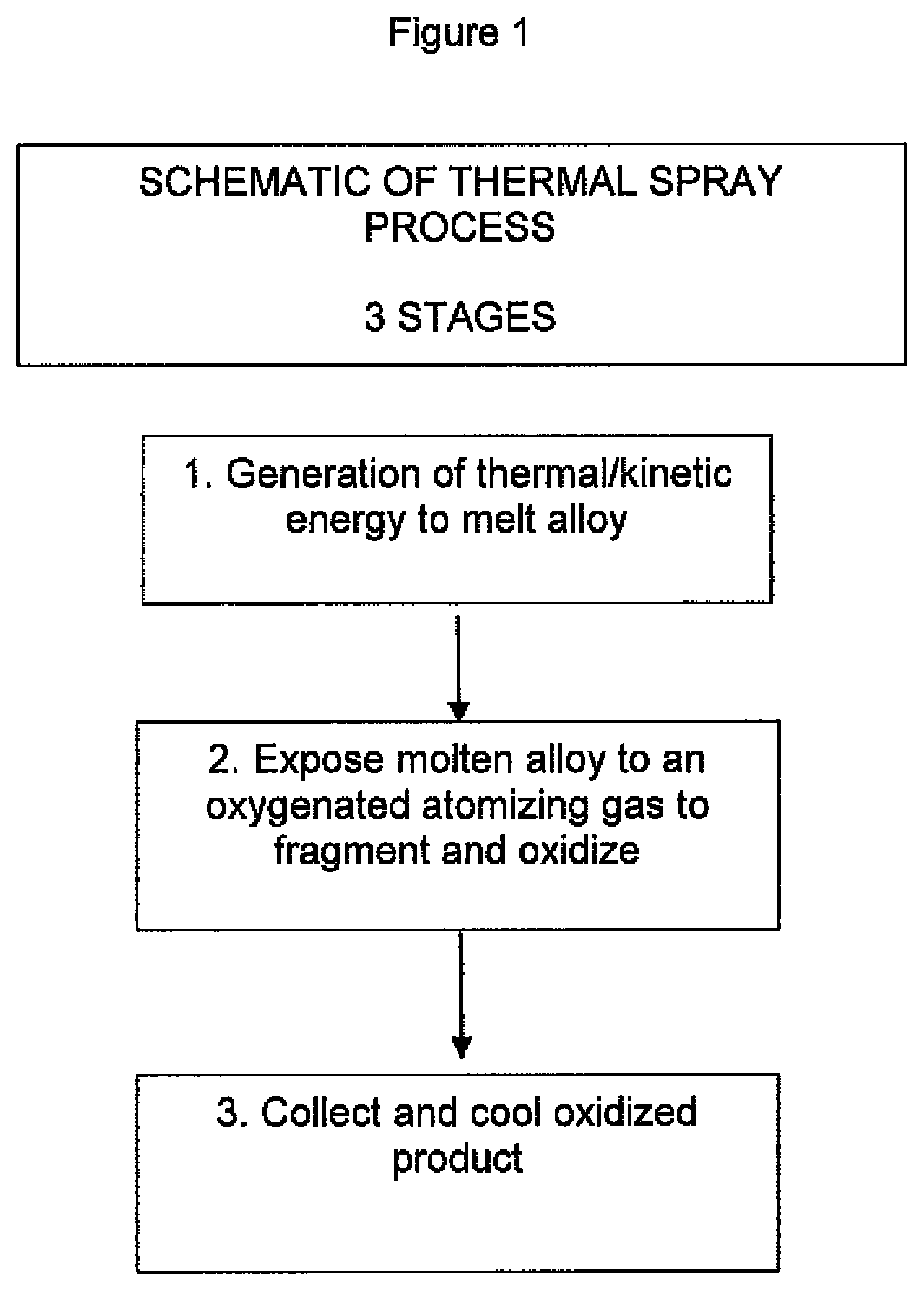 Figure 1

SCHEMATIC OF THERMAL SPRAY PROCESS

3 STAGES

1. Generation of thermal/kinetic energy to melt alloy

2. Expose molten alloy to an oxygenated atomizing gas to fragment and oxidize

3. Collect and cool oxidized product